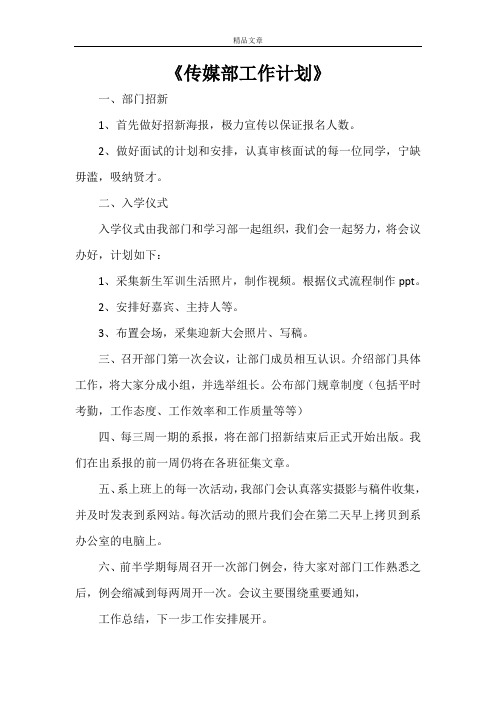 精品文章

《传媒部工作计划》

一、部门招新

1、首先做好招新海报，极力宣传以保证报名人数。

2、做好面试的计划和安排，认真审核面试的每一位同学，宁缺毋滥，吸纳贤才。

二、入学仪式

入学仪式由我部门和学习部一起组织，我们会一起努力，将会议办好，计划如下：

1、采集新生军训生活照片，制作视频。根据仪式流程制作 ppt。

2、安排好嘉宾、主持人等。

3、布置会场，采集迎新大会照片、写稿。

三、召开部门第一次会议，让部门成员相互认识。介绍部门具体工作，将大家分成小组，并选举组长。公布部门规章制度（包括平时考勤，工作态度、工作效率和工作质量等等）

四、每三周一期的系报，将在部门招新结束后正式开始出版。我们在出系报的前一周仍将在各班征集文章。

五、系上班上的每一次活动，我部门会认真落实摄影与稿件收集，并及时发表到系网站。每次活动的照片我们会在第二天早上拷贝到系办公室的电脑上。

六、前半学期每周召开一次部门例会，待大家对部门工作熟悉之后，例会缩减到每两周开一次。会议主要围绕重要通知，

工作总结，下一步工作安排展开。